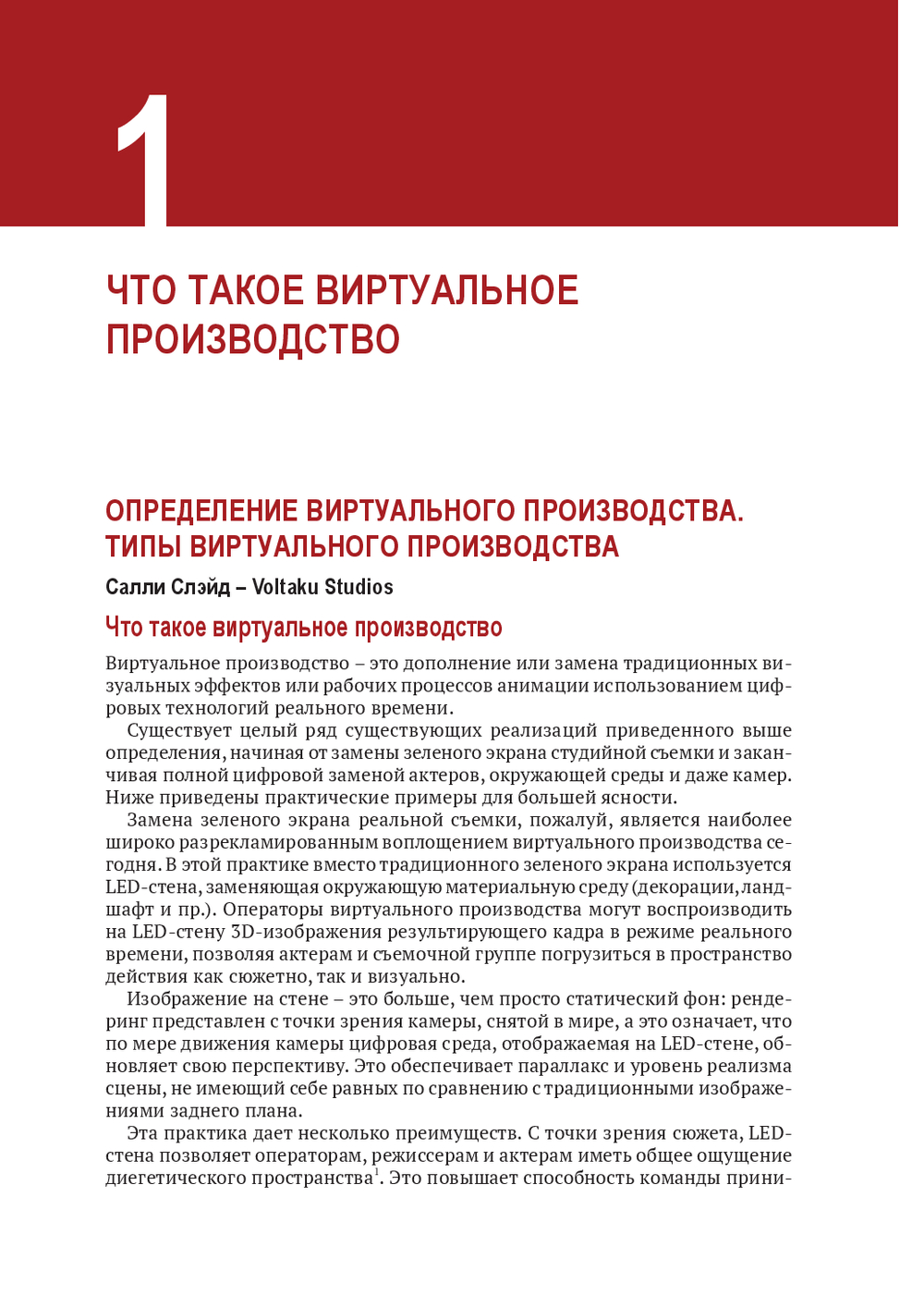 1

ЧТО ТАКОЕ ВИРТУАЛЬНОЕ ПРОИЗВОДСТВО

ОПРЕДЕЛЕНИЕ ВИРТУАЛЬНОГО ПРОИЗВОДСТВА. ТИПЫ ВИРТУАЛЬНОГО ПРОИЗВОДСТВА

Салли Слэйд – Voltaku Studios

Что такое виртуальное производство

Виртуальное производство – это дополнение или замена традиционных визуальных эффектов или рабочих процессов анимации использованием цифровых технологий реального времени.

Существует целый ряд существующих реализаций приведенного выше определения, начиная от замены зеленого экрана студийной съемки и заканчивая полной цифровой заменой актеров, окружающей среды и даже камер. Ниже приведены практические примеры для большей ясности.

Замена зеленого экрана реальной съемки, пожалуй, является наиболее широко разрекламированным воплощением виртуального производства сегодня. В этой практике вместо традиционного зеленого экрана используется LED-стена, заменяющая окружающую материальную среду (декорации, ландшафт и пр.). Операторы виртуального производства могут воспроизводить на LED-стену 3D-изображения результирующего кадра в режиме реального времени, позволяя актерам и съемочной группе погрузиться в пространство действия как сюжетно, так и визуально.

Изображение на стене – это больше, чем просто статический фон: рендеринг представлен с точки зрения камеры, снятой в мире, а это означает, что по мере движения камеры цифровая среда, отображаемая на LED-стене, обновляет свою перспективу. Это обеспечивает параллакс и уровень реализма сцены, не имеющий себе равных по сравнению с традиционными изображениями заднего плана.

Эта практика дает несколько преимуществ. С точки зрения сюжета, LED-стена позволяет операторам, режиссерам и актерам иметь общее ощущение диегетического пространства$^1$. Это повышает способность команды прини-